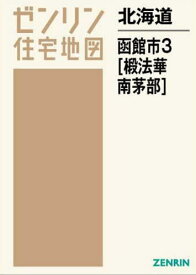 ゼンリン
住宅地図

北海道

函館市3
[椴法華
南茅部]

ZENRIN